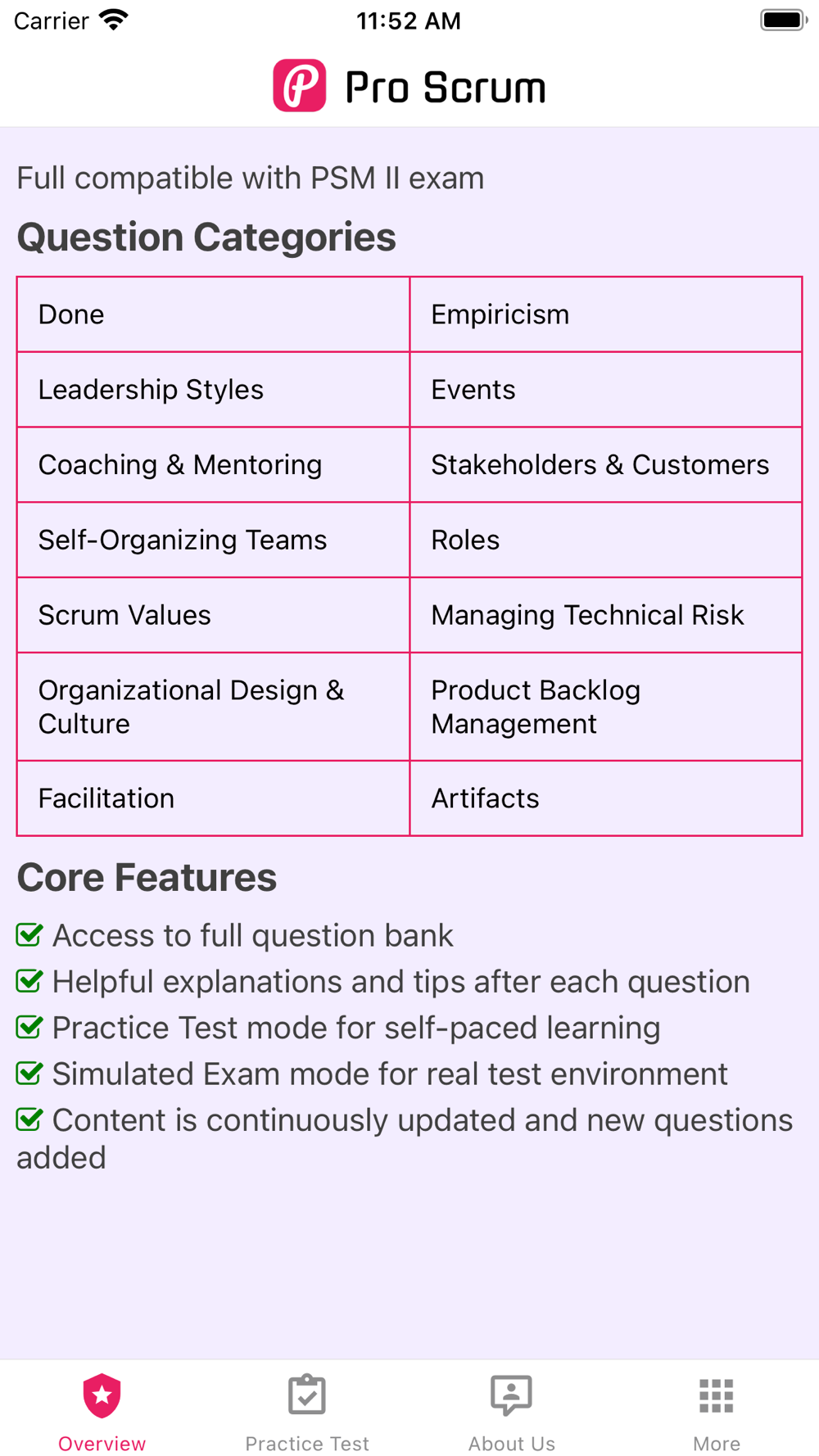 Carrier 11:52 AM

Pro Scrum

Full compatible with PSM II exam

Question Categories

| Done | Empiricism |
|---|---|
| Leadership Styles | Events |
| Coaching & Mentoring | Stakeholders & Customers |
| Self-Organizing Teams | Roles |
| Scrum Values | Managing Technical Risk |
| Organizational Design & Culture | Product Backlog Management |
| Facilitation | Artifacts |

Core Features

Access to full question bank
Helpful explanations and tips after each question
Practice Test mode for self-paced learning
Simulated Exam mode for real test environment
Content is continuously updated and new questions added

Overview Practice Test About Us More